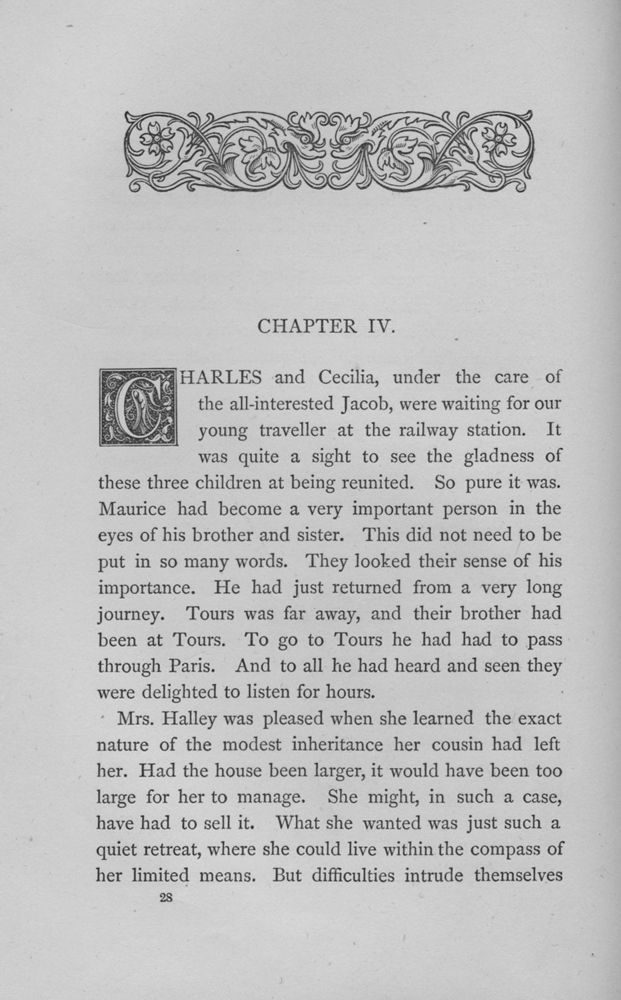 CHAPTER IV.

CHARLES and Cecilia, under the care of the all-interested Jacob, were waiting for our young traveller at the railway station. It was quite a sight to see the gladness of these three children at being reunited. So pure it was. Maurice had become a very important person in the eyes of his brother and sister. This did not need to be put in so many words. They looked their sense of his importance. He had just returned from a very long journey. Tours was far away, and their brother had been at Tours. To go to Tours he had had to pass through Paris. And to all he had heard and seen they were delighted to listen for hours.

Mrs. Halley was pleased when she learned the exact nature of the modest inheritance her cousin had left her. Had the house been larger, it would have been too large for her to manage. She might, in such a case, have had to sell it. What she wanted was just such a quiet retreat, where she could live within the compass of her limited means. But difficulties intrude themselves

28